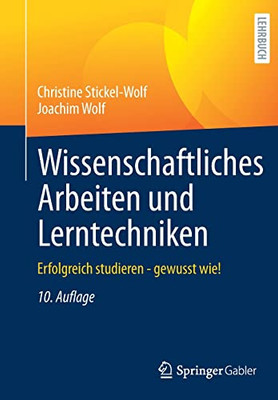 LEHRBUCH

Christine Stickel-Wolf
Joachim Wolf

Wissenschaftliches Arbeiten und Lerntechniken

Erfolgreich studieren - gewusst wie!

10. Auflage

Springer Gabler